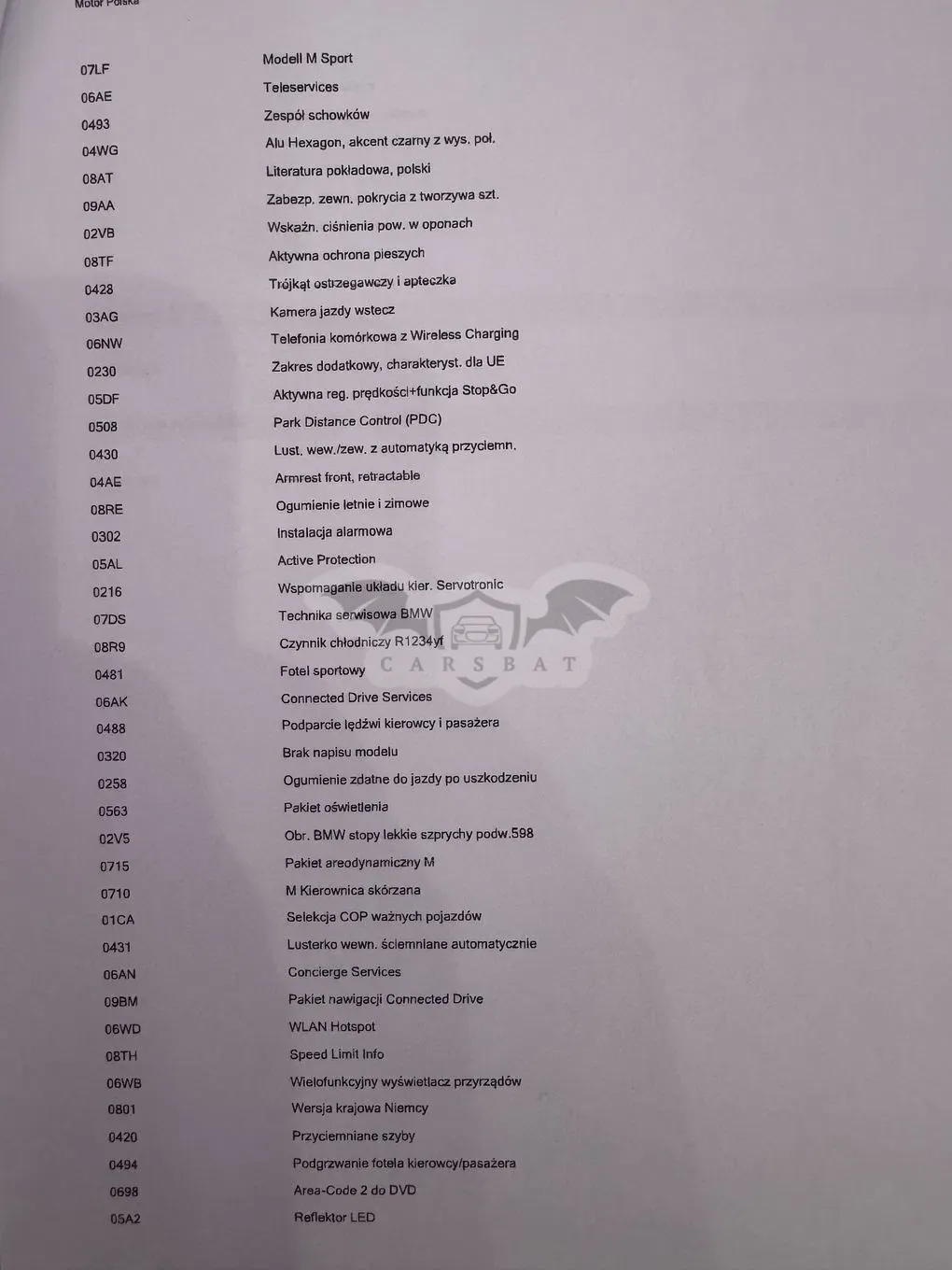 Motor Polska

| | |
|---|---|
| 07LF | Modell M Sport |
| 06AE | Teleservices |
| 0493 | Zespół schowków |
| 04WG | Alu Hexagon, akcent czarny z wys. poł. |
| 08AT | Literatura pokładowa, polski |
| 09AA | Zabezp. zewn. pokrycia z tworzywa szt. |
| 02VB | Wskaźn. ciśnienia pow. w oponach |
| 08TF | Aktywna ochrona pieszych |
| 0428 | Trójkąt ostrzegawczy i apteczka |
| 03AG | Kamera jazdy wstecz |
| 06NW | Telefonia komórkowa z Wireless Charging |
| 0230 | Zakres dodatkowy, charakteryst. dla UE |
| 05DF | Aktywna reg. prędkości+funkcja Stop&Go |
| 0508 | Park Distance Control (PDC) |
| 0430 | Lust. wew./zew. z automatyką przyciemn. |
| 04AE | Armrest front, retractable |
| 08RE | Ogumienie letnie i zimowe |
| 0302 | Instalacja alarmowa |
| 05AL | Active Protection |
| 0216 | Wspomaganie układu kier. Servotronic |
| 07DS | Technika serwisowa BMW |
| 08R9 | Czynnik chłodniczy R1234yf |
| 0481 | Fotel sportowy |
| 06AK | Connected Drive Services |
| 0488 | Podparcie lędźwi kierowcy i pasażera |
| 0320 | Brak napisu modelu |
| 0258 | Ogumienie zdatne do jazdy po uszkodzeniu |
| 0563 | Pakiet oświetlenia |
| 02V5 | Obr. BMW stopy lekkie szprychy podw.598 |
| 0715 | Pakiet areodynamiczny M |
| 0710 | M Kierownica skórzana |
| 01CA | Selekcja COP ważnych pojazdów |
| 0431 | Lusterko wewn. ściemniane automatycznie |
| 06AN | Concierge Services |
| 09BM | Pakiet nawigacji Connected Drive |
| 06WD | WLAN Hotspot |
| 08TH | Speed Limit Info |
| 06WB | Wielofunkcyjny wyświetlacz przyrządów |
| 0801 | Wersja krajowa Niemcy |
| 0420 | Przyciemniane szyby |
| 0494 | Podgrzewanie fotela kierowcy/pasażera |
| 0698 | Area-Code 2 do DVD |
| 05A2 | Reflektor LED |

CARSBAT